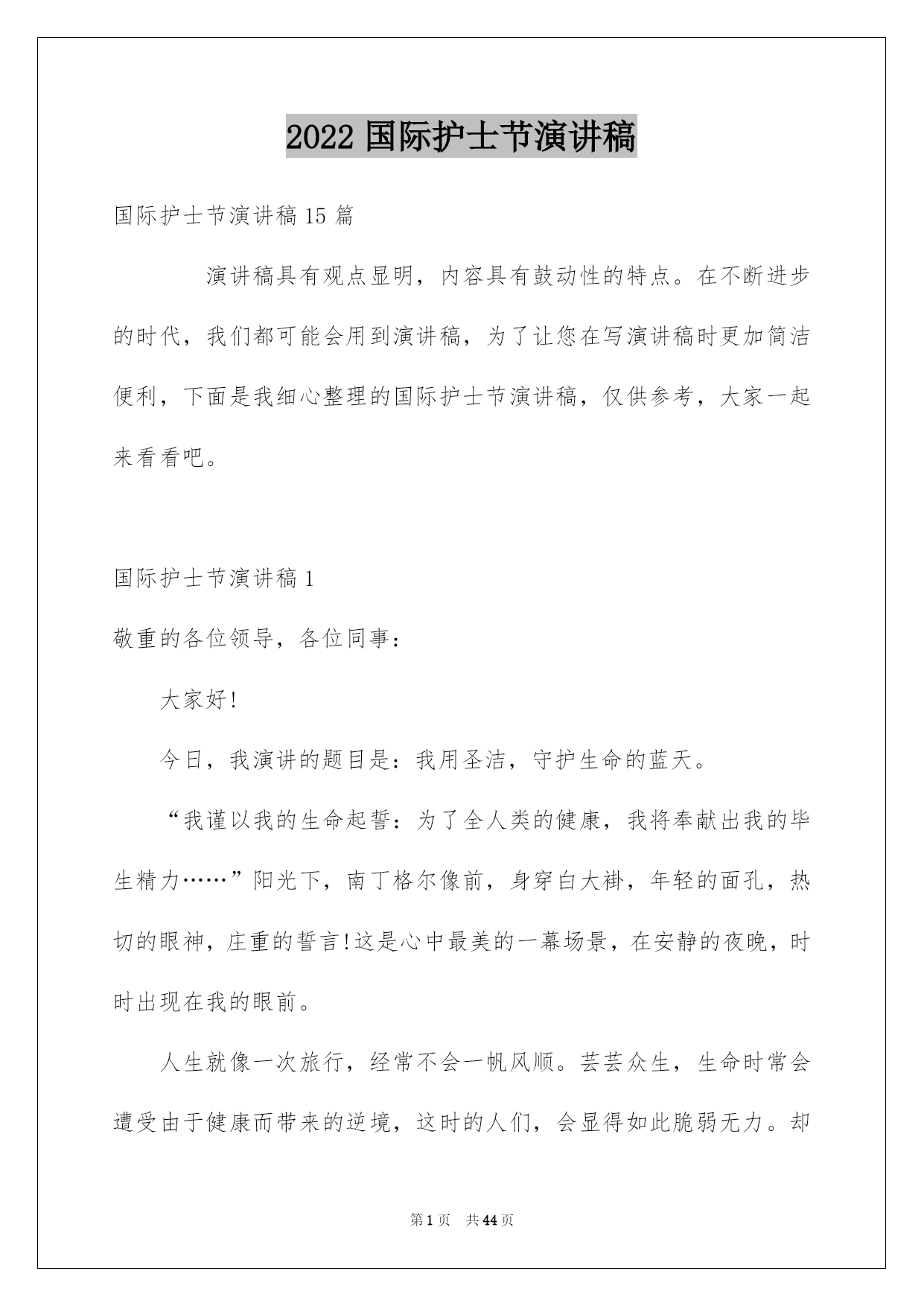 2022 国际护士节演讲稿

国际护士节演讲稿 15 篇

演讲稿具有观点显明，内容具有鼓动性的特点。在不断进步的时代，我们都可能会用到演讲稿，为了让您在写演讲稿时更加简洁便利，下面是我细心整理的国际护士节演讲稿，仅供参考，大家一起来看看吧。

国际护士节演讲稿 1

敬重的各位领导，各位同事：

大家好!

今日，我演讲的题目是：我用圣洁，守护生命的蓝天。

“我谨以我的生命起誓：为了全人类的健康，我将奉献出我的毕生精力……”阳光下，南丁格尔像前，身穿白大褂，年轻的面孔，热切的眼神，庄重的誓言!这是心中最美的一幕场景，在安静的夜晚，时时出现在我的眼前。

人生就像一次旅行，经常不会一帆风顺。芸芸众生，生命时常会遭受由于健康而带来的逆境，这时的人们，会显得如此脆弱无力。却

第 1 页　共 44 页